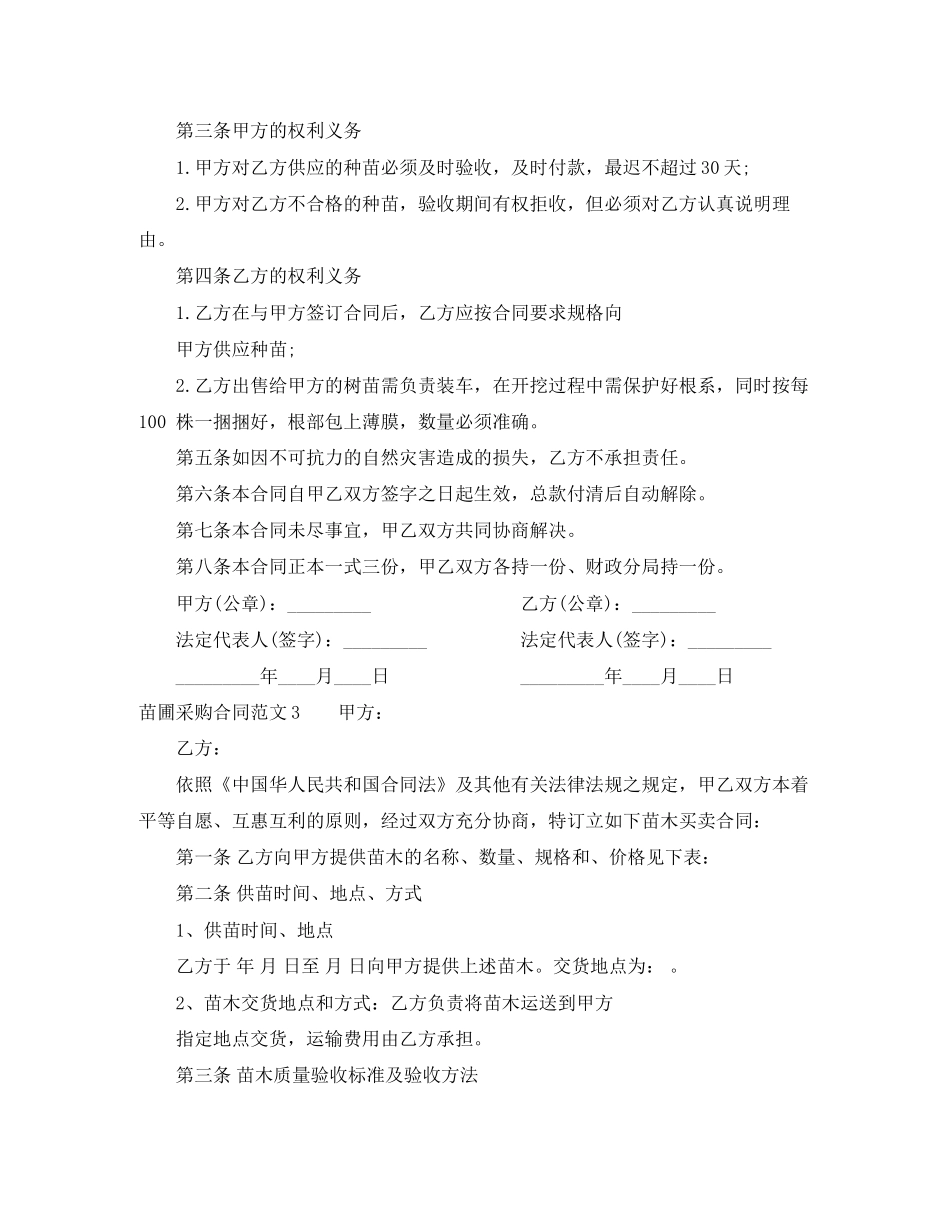 第三条甲方的权利义务

1.甲方对乙方供应的种苗必须及时验收，及时付款，最迟不超过30天;

2.甲方对乙方不合格的种苗，验收期间有权拒收，但必须对乙方认真说明理由。

第四条乙方的权利义务

1.乙方在与甲方签订合同后，乙方应按合同要求规格向

甲方供应种苗;

2.乙方出售给甲方的树苗需负责装车，在开挖过程中需保护好根系，同时按每100株一捆捆好，根部包上薄膜，数量必须准确。

第五条如因不可抗力的自然灾害造成的损失，乙方不承担责任。

第六条本合同自甲乙双方签字之日起生效，总款付清后自动解除。

第七条本合同未尽事宜，甲乙双方共同协商解决。

第八条本合同正本一式三份，甲乙双方各持一份、财政分局持一份。

甲方(公章)：____ 乙方(公章)：____

法定代表人(签字)：____ 法定代表人(签字)：____

____年____月____日 ____年____月____日

苗圃采购合同范文3 甲方：

乙方：

依照《中国华人民共和国合同法》及其他有关法律法规之规定，甲乙双方本着平等自愿、互惠互利的原则，经过双方充分协商，特订立如下苗木买卖合同：

第一条 乙方向甲方提供苗木的名称、数量、规格和、价格见下表：

第二条 供苗时间、地点、方式

1、供苗时间、地点

乙方于 年 月 日至 月 日向甲方提供上述苗木。交货地点为： 。

2、苗木交货地点和方式：乙方负责将苗木运送到甲方

指定地点交货，运输费用由乙方承担。

第三条 苗木质量验收标准及验收方法